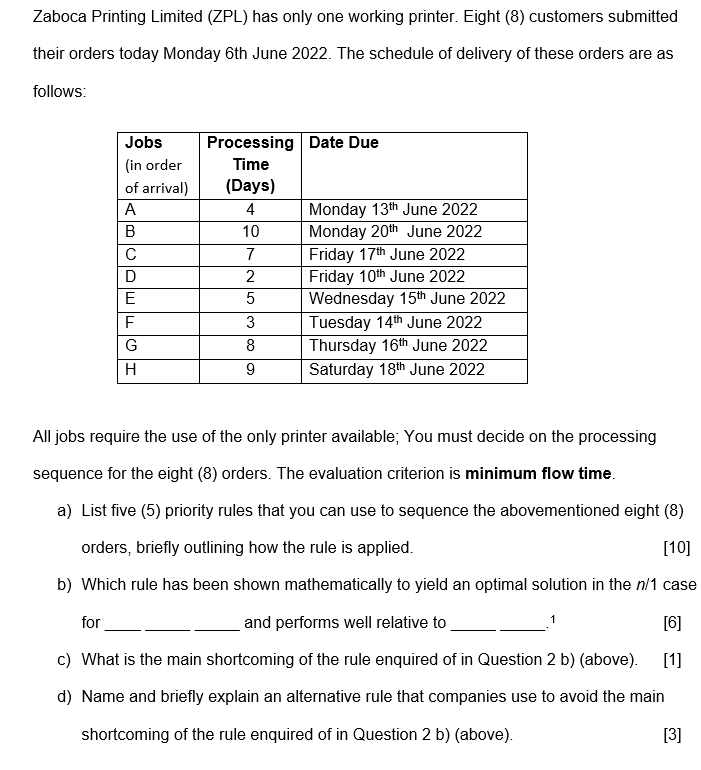 Zaboca Printing Limited (ZPL) has only one working printer. Eight (8) customers submitted their orders today Monday 6th June 2022. The schedule of delivery of these orders are as follows:

| Jobs (in order of arrival) | Processing Time (Days) | Date Due |
|---|---|---|
| A | 4 | Monday 13th June 2022 |
| B | 10 | Monday 20th June 2022 |
| C | 7 | Friday 17th June 2022 |
| D | 2 | Friday 10th June 2022 |
| E | 5 | Wednesday 15th June 2022 |
| F | 3 | Tuesday 14th June 2022 |
| G | 8 | Thursday 16th June 2022 |
| H | 9 | Saturday 18th June 2022 |

All jobs require the use of the only printer available; You must decide on the processing sequence for the eight (8) orders. The evaluation criterion is minimum flow time.

a) List five (5) priority rules that you can use to sequence the abovementioned eight (8) orders, briefly outlining how the rule is applied. [10]

b) Which rule has been shown mathematically to yield an optimal solution in the n/1 case for ____ ____ ____ and performs well relative to ____ ____.$^{1}$ [6]

c) What is the main shortcoming of the rule enquired of in Question 2 b) (above). [1]

d) Name and briefly explain an alternative rule that companies use to avoid the main shortcoming of the rule enquired of in Question 2 b) (above). [3]